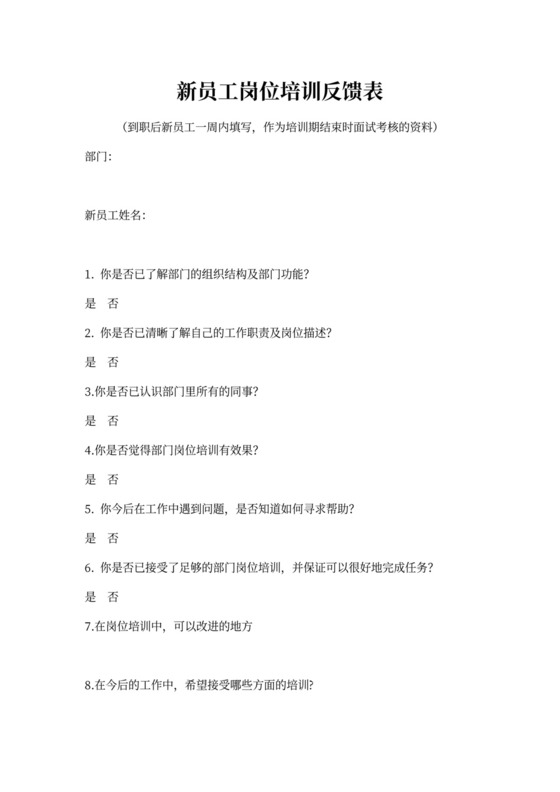 新员工岗位培训反馈表

（到职后新员工一周内填写，作为培训期结束时面试考核的资料）

部门:

新员工姓名:

1. 你是否已了解部门的组织结构及部门功能？

是 否

2. 你是否已清晰了解自己的工作职责及岗位描述？

是 否

3.你是否已认识部门里所有的同事？

是 否

4.你是否觉得部门岗位培训有效果？

是 否

5. 你今后在工作中遇到问题，是否知道如何寻求帮助？

是 否

6. 你是否已接受了足够的部门岗位培训，并保证可以很好地完成任务？

是 否

7.在岗位培训中，可以改进的地方

8.在今后的工作中，希望接受哪些方面的培训?